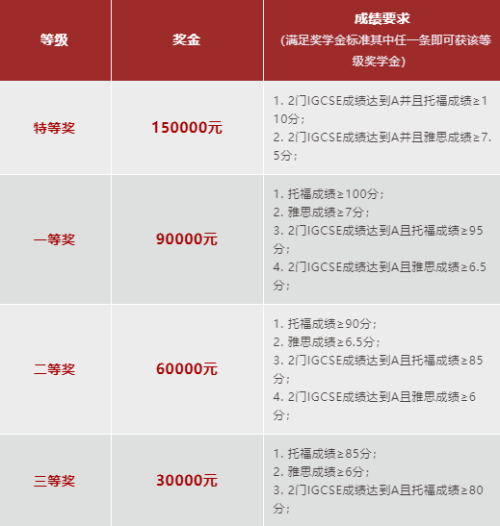 | 等级 | 奖金 | 成绩要求 （满足奖学金标准其中任一条即可获该等级奖学金） |
|---|---|---|
| 特等奖 | 150000元 | 1. 2门IGCSE成绩达到A并且托福成绩≥110分； 2. 2门IGCSE成绩达到A并且雅思成绩≥7.5分； |
| 一等奖 | 90000元 | 1. 托福成绩≥100分； 2. 雅思成绩≥7分； 3. 2门IGCSE成绩达到A且托福成绩≥95分； 4. 2门IGCSE成绩达到A且雅思成绩≥6.5分； |
| 二等奖 | 60000元 | 1. 托福成绩≥90分； 2. 雅思成绩≥6.5分； 3. 2门IGCSE成绩达到A且托福成绩≥85分； 4. 2门IGCSE成绩达到A且雅思成绩≥6分； |
| 三等奖 | 30000元 | 1. 托福成绩≥85分； 2. 雅思成绩≥6分； 3. 2门IGCSE成绩达到A且托福成绩≥80分； |